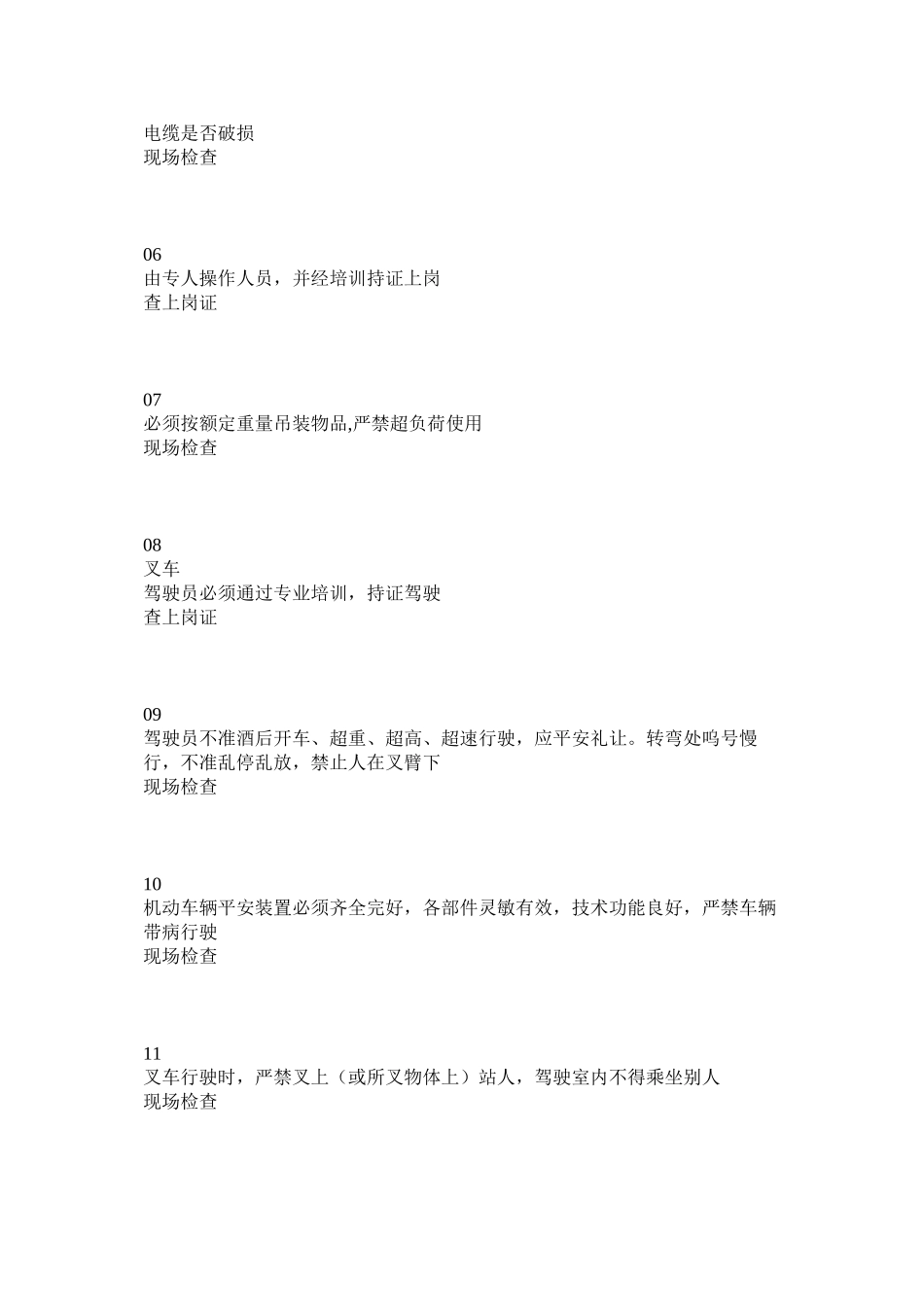 电缆是否破损
现场检查

06
由专人操作人员，并经培训持证上岗
查上岗证

07
必须按额定重量吊装物品,严禁超负荷使用
现场检查

08
叉车
驾驶员必须通过专业培训，持证驾驶
查上岗证

09
驾驶员不准酒后开车、超重、超高、超速行驶，应平安礼让。转弯处鸣号慢行，不准乱停乱放，禁止人在叉臂下
现场检查

10
机动车辆平安装置必须齐全完好，各部件灵敏有效，技术功能良好，严禁车辆带病行驶
现场检查

11
叉车行驶时，严禁叉上（或所叉物体上）站人，驾驶室内不得乘坐别人
现场检查